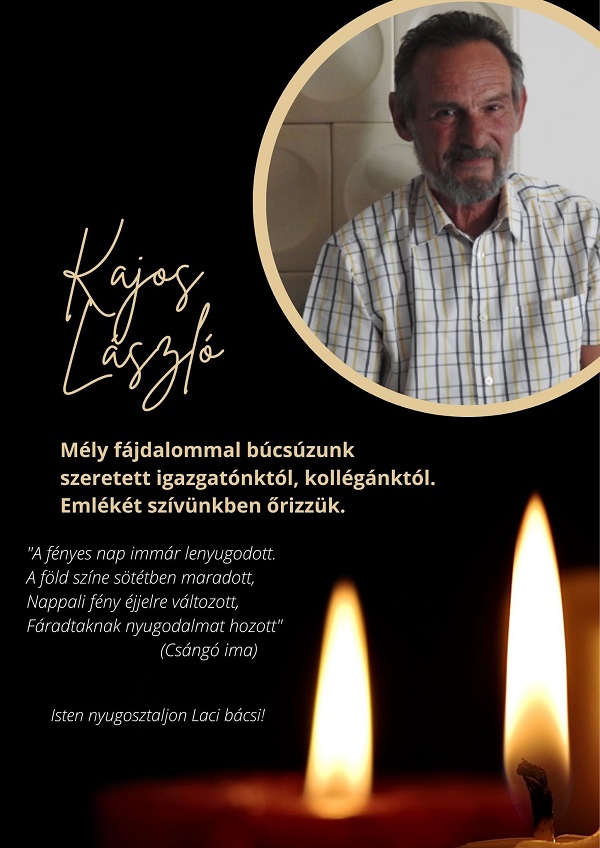 Kajos László

Mély fájdalommal búcsúzunk szeretett igazgatónktól, kollégánktól. Emlékét szívünkben őrizzük.

"A fényes nap immár lenyugodott.
A föld színe sötétben maradott,
Nappali fény éjjelre változott,
Fáradtaknak nyugodalmat hozott"
(Csángó ima)

Isten nyugosztaljon Laci bácsi!